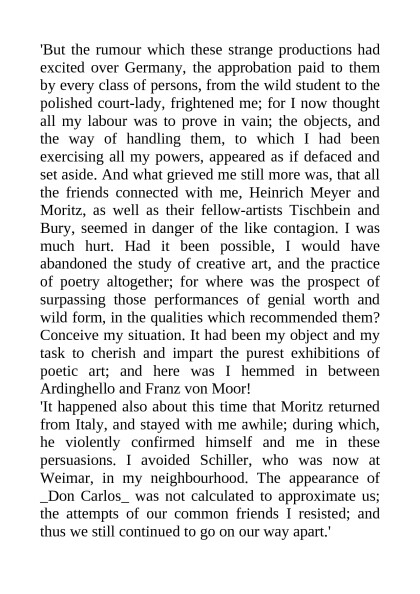 'But the rumour which these strange productions had excited over Germany, the approbation paid to them by every class of persons, from the wild student to the polished court-lady, frightened me; for I now thought all my labour was to prove in vain; the objects, and the way of handling them, to which I had been exercising all my powers, appeared as if defaced and set aside. And what grieved me still more was, that all the friends connected with me, Heinrich Meyer and Moritz, as well as their fellow-artists Tischbein and Bury, seemed in danger of the like contagion. I was much hurt. Had it been possible, I would have abandoned the study of creative art, and the practice of poetry altogether; for where was the prospect of surpassing those performances of genial worth and wild form, in the qualities which recommended them? Conceive my situation. It had been my object and my task to cherish and impart the purest exhibitions of poetic art; and here was I hemmed in between Ardinghello and Franz von Moor!
'It happened also about this time that Moritz returned from Italy, and stayed with me awhile; during which, he violently confirmed himself and me in these persuasions. I avoided Schiller, who was now at Weimar, in my neighbourhood. The appearance of _Don Carlos_ was not calculated to approximate us; the attempts of our common friends I resisted; and thus we still continued to go on our way apart.'